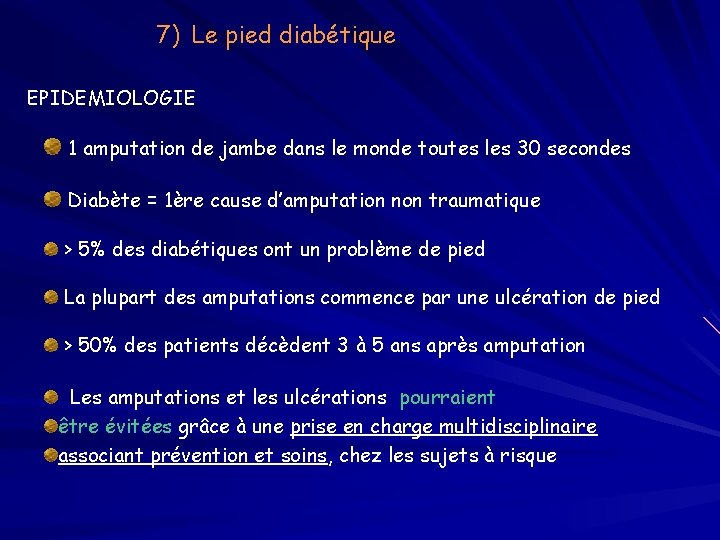 7) Le pied diabétique

EPIDEMIOLOGIE

1 amputation de jambe dans le monde toutes les 30 secondes

Diabète = 1ère cause d'amputation non traumatique

> 5% des diabétiques ont un problème de pied

La plupart des amputations commence par une ulcération de pied

> 50% des patients décèdent 3 à 5 ans après amputation

Les amputations et les ulcérations pourraient
être évitées grâce à une prise en charge multidisciplinaire
associant prévention et soins, chez les sujets à risque